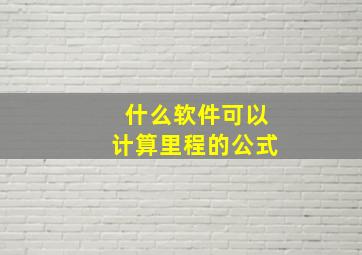 什么软件可以
计算里程的公式